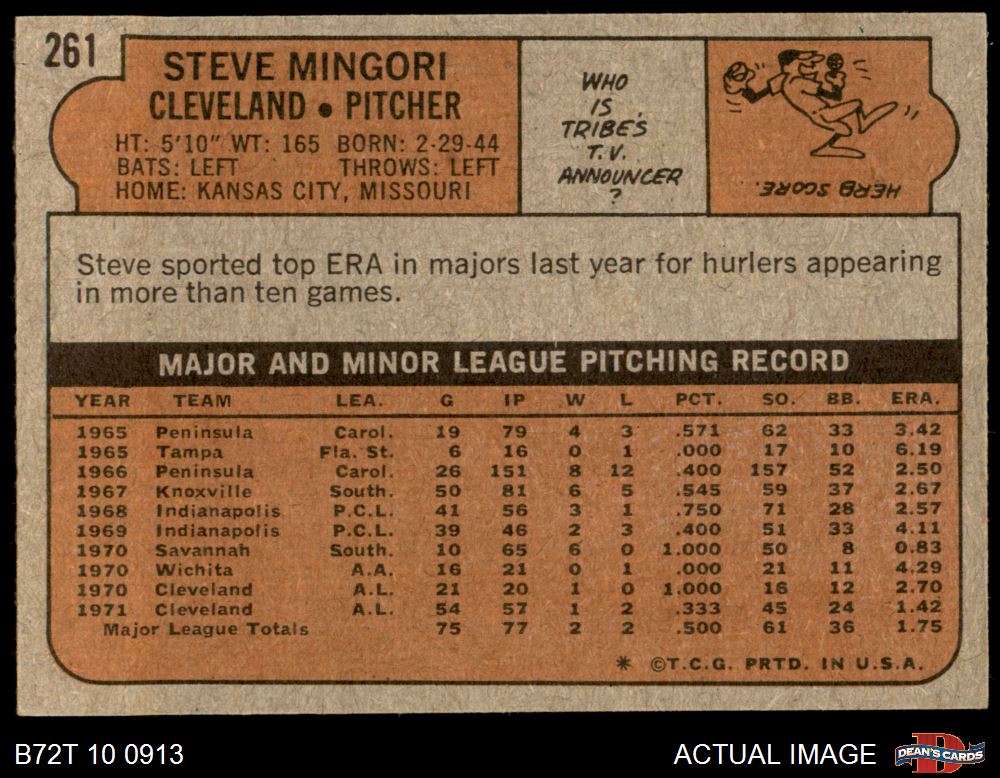 261

STEVE MINGORI
CLEVELAND • PITCHER

HT: 5'10" WT: 165 BORN: 2-29-44
BATS: LEFT THROWS: LEFT
HOME: KANSAS CITY, MISSOURI

WHO IS TRIBE'S T.V. ANNOUNCER ?

HERB SCORE.

Steve sported top ERA in majors last year for hurlers appearing in more than ten games.

MAJOR AND MINOR LEAGUE PITCHING RECORD

| YEAR | TEAM | LEA. | G | IP | W | L | PCT. | SO. | BB. | ERA. |
|---|---|---|---|---|---|---|---|---|---|---|
| 1965 | Peninsula | Carol. | 19 | 79 | 4 | 3 | .571 | 62 | 33 | 3.42 |
| 1965 | Tampa | Fla. St. | 6 | 16 | 0 | 1 | .000 | 17 | 10 | 6.19 |
| 1966 | Peninsula | Carol. | 26 | 151 | 8 | 12 | .400 | 157 | 52 | 2.50 |
| 1967 | Knoxville | South. | 50 | 81 | 6 | 5 | .545 | 59 | 37 | 2.67 |
| 1968 | Indianapolis | P.C.L. | 41 | 56 | 3 | 1 | .750 | 71 | 28 | 2.57 |
| 1969 | Indianapolis | P.C.L. | 39 | 46 | 2 | 3 | .400 | 51 | 33 | 4.11 |
| 1970 | Savannah | South. | 10 | 65 | 6 | 0 | 1.000 | 50 | 8 | 0.83 |
| 1970 | Wichita | A.A. | 16 | 21 | 0 | 1 | .000 | 21 | 11 | 4.29 |
| 1970 | Cleveland | A.L. | 21 | 20 | 1 | 0 | 1.000 | 16 | 12 | 2.70 |
| 1971 | Cleveland | A.L. | 54 | 57 | 1 | 2 | .333 | 45 | 24 | 1.42 |
| Major League Totals | | | 75 | 77 | 2 | 2 | .500 | 61 | 36 | 1.75 |

* ©T.C.G. PRTD. IN U.S.A.

B72T 10 0913

ACTUAL IMAGE

DEAN'S CARDS